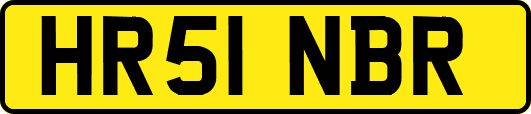 HR51 NBR